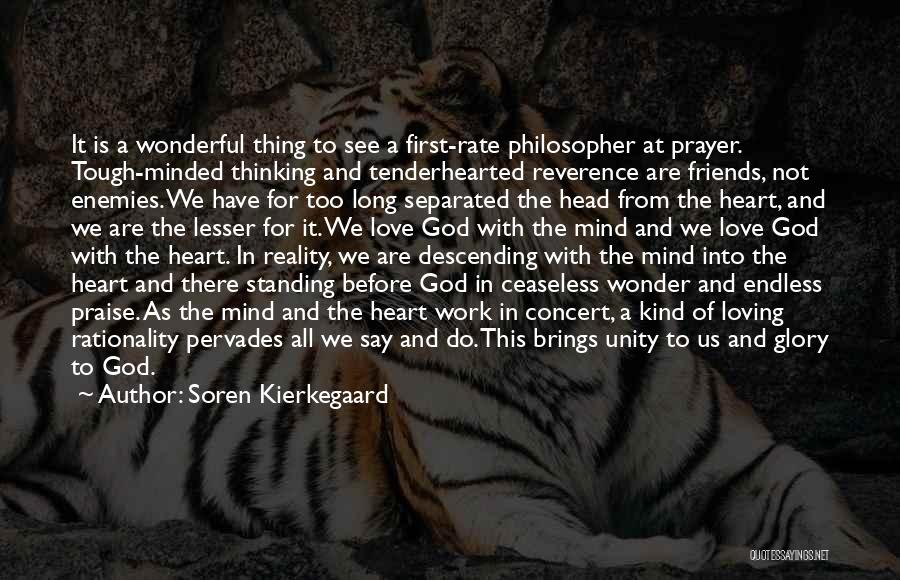 It is a wonderful thing to see a first-rate philosopher at prayer. Tough-minded thinking and tenderhearted reverence are friends, not enemies. We have for too long separated the head from the heart, and we are the lesser for it. We love God with the mind and we love God with the heart. In reality, we are descending with the mind into the heart and there standing before God in ceaseless wonder and endless praise. As the mind and the heart work in concert, a kind of loving rationality pervades all we say and do. This brings unity to us and glory to God.

~ Author: Soren Kierkegaard

QUOTESSAYINGS.NET